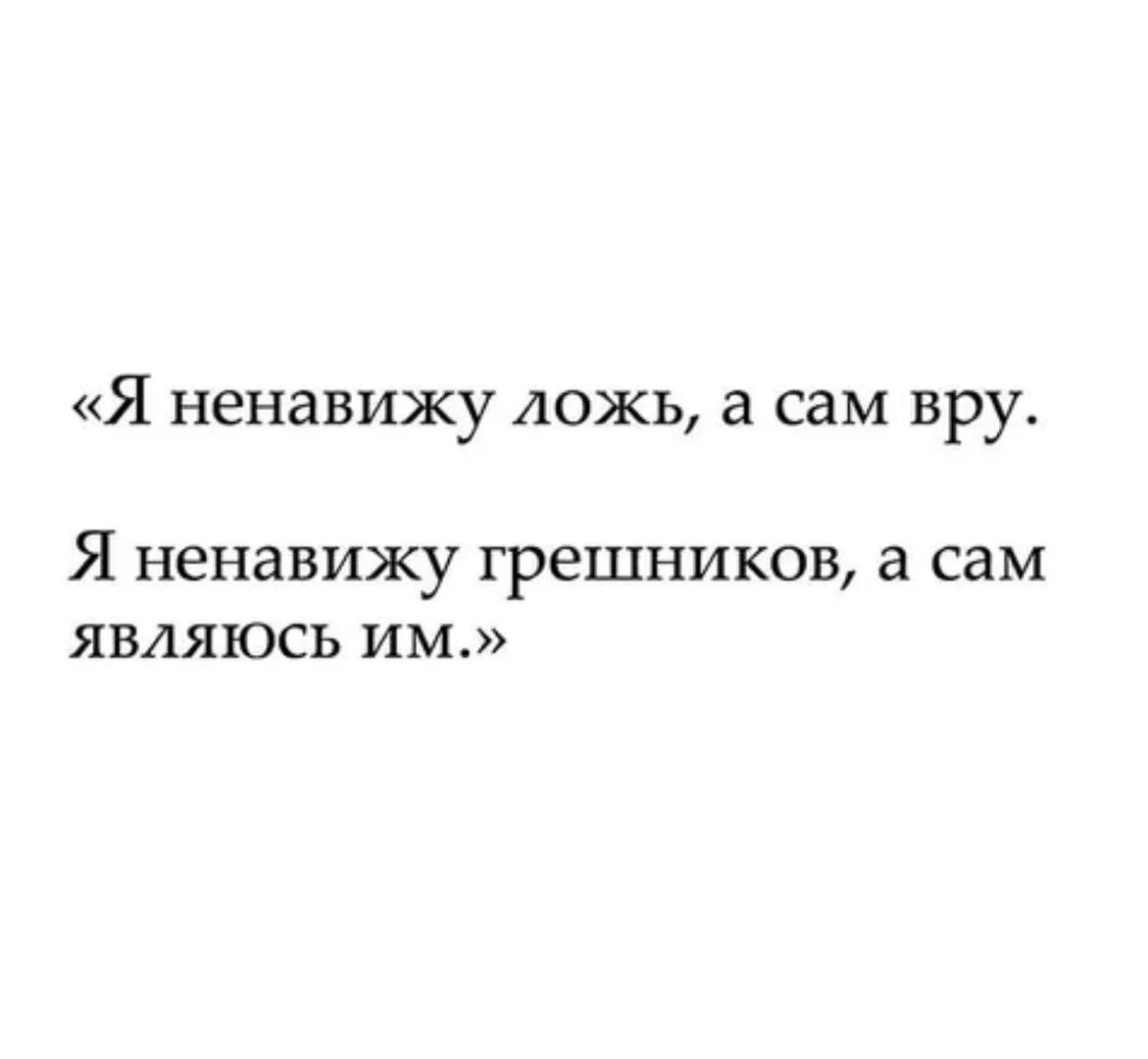 «Я ненавижу ложь, а сам вру.

Я ненавижу грешников, а сам являюсь им.»